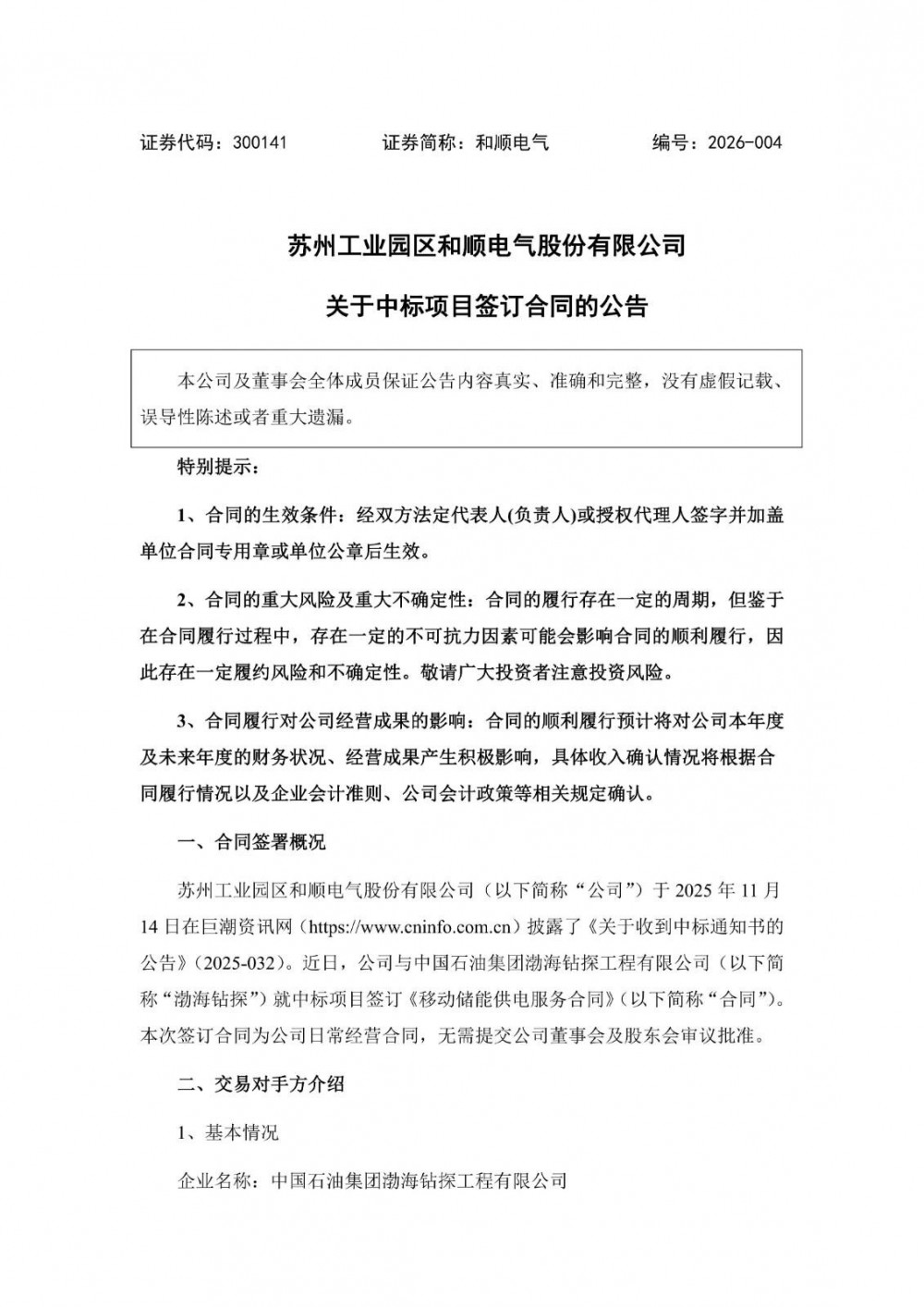 证券代码：300141　　　证券简称：和顺电气　　　编号：2026-004

苏州工业园区和顺电气股份有限公司

关于中标项目签订合同的公告

本公司及董事会全体成员保证公告内容真实、准确和完整，没有虚假记载、误导性陈述或者重大遗漏。

特别提示：

1、合同的生效条件：经双方法定代表人(负责人)或授权代理人签字并加盖单位合同专用章或单位公章后生效。

2、合同的重大风险及重大不确定性：合同的履行存在一定的周期，但鉴于在合同履行过程中，存在一定的不可抗力因素可能会影响合同的顺利履行，因此存在一定履约风险和不确定性。敬请广大投资者注意投资风险。

3、合同履行对公司经营成果的影响：合同的顺利履行预计将对公司本年度及未来年度的财务状况、经营成果产生积极影响，具体收入确认情况将根据合同履行情况以及企业会计准则、公司会计政策等相关规定确认。

一、合同签署概况

苏州工业园区和顺电气股份有限公司（以下简称“公司”）于 2025 年 11 月 14 日在巨潮资讯网（https://www.cninfo.com.cn）披露了《关于收到中标通知书的公告》（2025-032）。近日，公司与中国石油集团渤海钻探工程有限公司（以下简称“渤海钻探”）就中标项目签订《移动储能供电服务合同》（以下简称“合同”）。本次签订合同为公司日常经营合同，无需提交公司董事会及股东会审议批准。

二、交易对手方介绍

1、基本情况

企业名称：中国石油集团渤海钻探工程有限公司